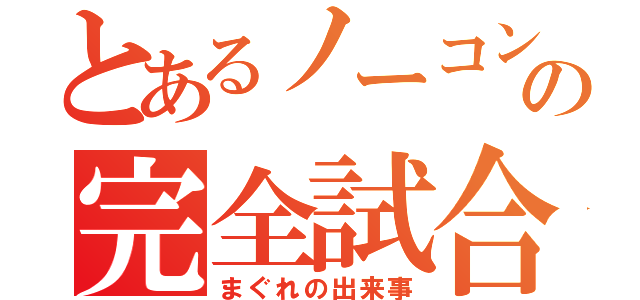 とあるノーコンの
完全試合
まぐれの出来事